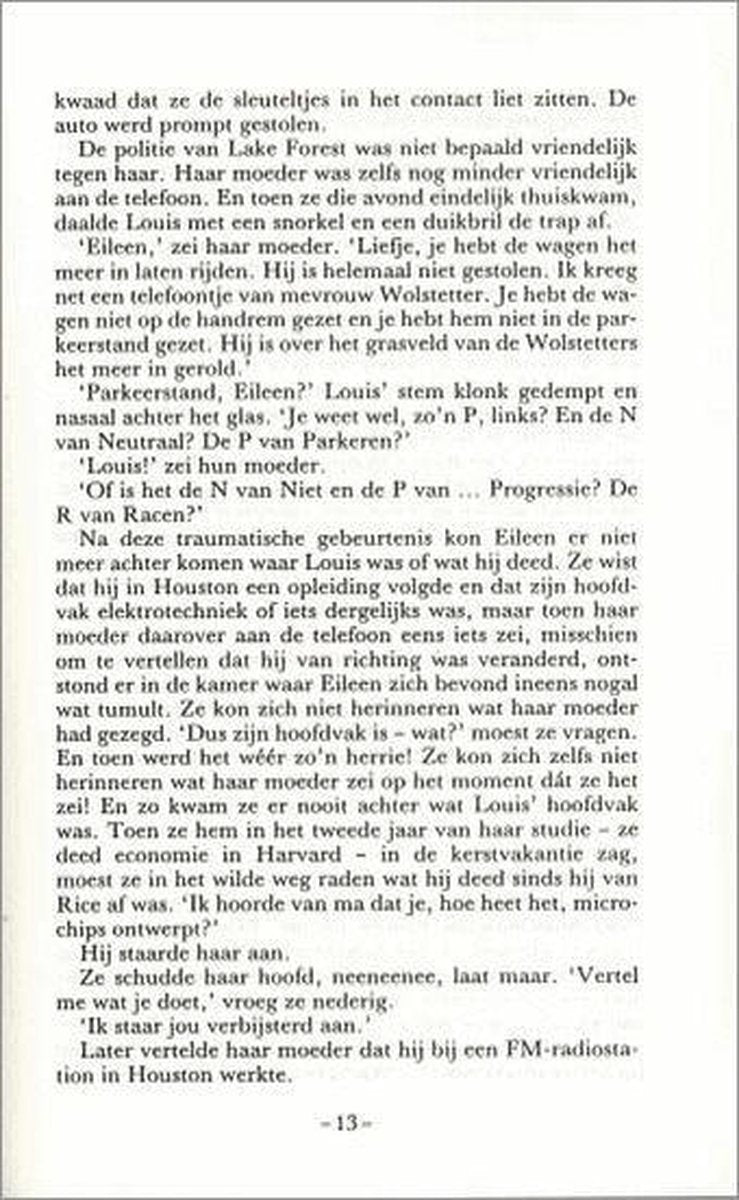 kwaad dat ze de sleuteltjes in het contact liet zitten. De auto werd prompt gestolen.

De politie van Lake Forest was niet bepaald vriendelijk tegen haar. Haar moeder was zelfs nog minder vriendelijk aan de telefoon. En toen ze die avond eindelijk thuiskwam, daalde Louis met een snorkel en een duikbril de trap af.

'Eileen,' zei haar moeder. 'Liefje, je hebt de wagen het meer in laten rijden. Hij is helemaal niet gestolen. Ik kreeg net een telefoontje van mevrouw Wolstetter. Je hebt de wagen niet op de handrem gezet en je hebt hem niet in de parkeerstand gezet. Hij is over het grasveld van de Wolstetters het meer in gerold.'

'Parkeerstand, Eileen?' Louis' stem klonk gedempt en nasaal achter het glas. 'Je weet wel, zo'n P, links? En de N van Neutraal? De P van Parkeren?'

'Louis!' zei hun moeder.

'Of is het de N van Niet en de P van ... Progressie? De R van Racen?'

Na deze traumatische gebeurtenis kon Eileen er niet meer achter komen waar Louis was of wat hij deed. Ze wist dat hij in Houston een opleiding volgde en dat zijn hoofdvak elektrotechniek of iets dergelijks was, maar toen haar moeder daarover aan de telefoon eens iets zei, misschien om te vertellen dat hij van richting was veranderd, ontstond er in de kamer waar Eileen zich bevond ineens nogal wat tumult. Ze kon zich niet herinneren wat haar moeder had gezegd. 'Dus zijn hoofdvak is – wat?' moest ze vragen. En toen werd het wéér zo'n herrie! Ze kon zich zelfs niet herinneren wat haar moeder zei op het moment dát ze het zei! En zo kwam ze er nooit achter wat Louis' hoofdvak was. Toen ze hem in het tweede jaar van haar studie – ze deed economie in Harvard – in de kerstvakantie zag, moest ze in het wilde weg raden wat hij deed sinds hij van Rice af was. 'Ik hoorde van ma dat je, hoe heet het, microchips ontwerpt?'

Hij staarde haar aan.

Ze schudde haar hoofd, neeneenee, laat maar. 'Vertel me wat je doet,' vroeg ze nederig.

'Ik staar jou verbijsterd aan.'

Later vertelde haar moeder dat hij bij een FM-radiostation in Houston werkte.

– 13 –